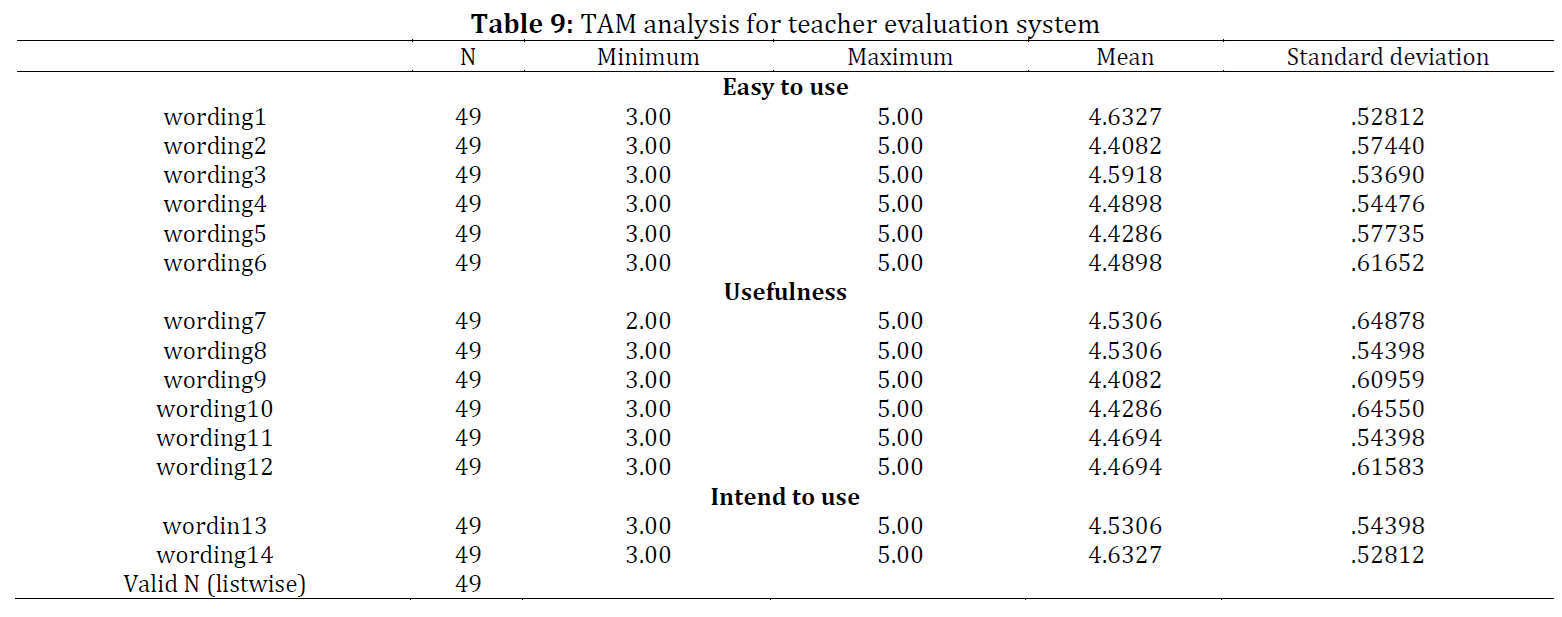 **Table 9:** TAM analysis for teacher evaluation system

| | N | Minimum | Maximum | Mean | Standard deviation |
|---|---|---|---|---|---|
| | | | **Easy to use** | | |
| wording1 | 49 | 3.00 | 5.00 | 4.6327 | .52812 |
| wording2 | 49 | 3.00 | 5.00 | 4.4082 | .57440 |
| wording3 | 49 | 3.00 | 5.00 | 4.5918 | .53690 |
| wording4 | 49 | 3.00 | 5.00 | 4.4898 | .54476 |
| wording5 | 49 | 3.00 | 5.00 | 4.4286 | .57735 |
| wording6 | 49 | 3.00 | 5.00 | 4.4898 | .61652 |
| | | | **Usefulness** | | |
| wording7 | 49 | 2.00 | 5.00 | 4.5306 | .64878 |
| wording8 | 49 | 3.00 | 5.00 | 4.5306 | .54398 |
| wording9 | 49 | 3.00 | 5.00 | 4.4082 | .60959 |
| wording10 | 49 | 3.00 | 5.00 | 4.4286 | .64550 |
| wording11 | 49 | 3.00 | 5.00 | 4.4694 | .54398 |
| wording12 | 49 | 3.00 | 5.00 | 4.4694 | .61583 |
| | | | **Intend to use** | | |
| wordin13 | 49 | 3.00 | 5.00 | 4.5306 | .54398 |
| wording14 | 49 | 3.00 | 5.00 | 4.6327 | .52812 |
| Valid N (listwise) | 49 | | | | |